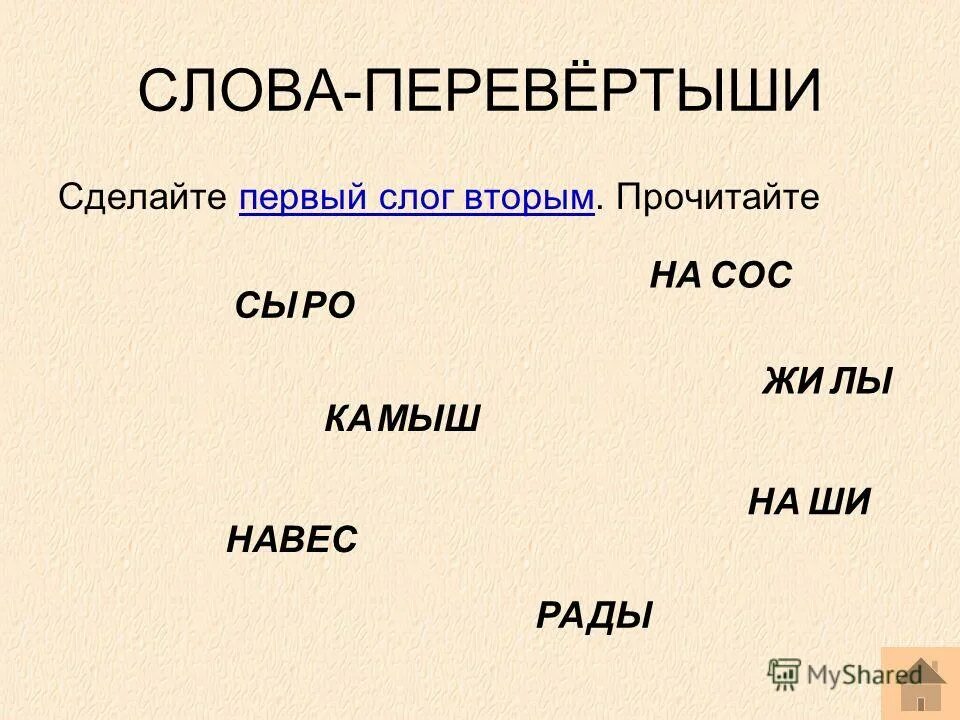 СЛОВА-ПЕРЕВЁРТЫШИ

Сделайте первый слог вторым. Прочитайте

НА СОС

СЫ РО

ЖИ ЛЫ

КА МЫШ

НА ШИ

НАВЕС

РАДЫ

MyShared